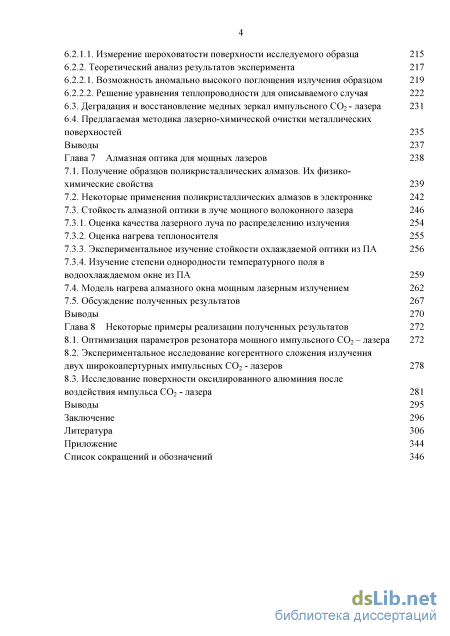 4

6.2.1.1. Измерение шероховатости поверхности исследуемого образца 215
6.2.2. Теоретический анализ результатов эксперимента 217
6.2.2.1. Возможность аномально высокого поглощения излучения образцом 219
6.2.2.2. Решение уравнения теплопроводности для описываемого случая 222
6.3. Деградация и восстановление медных зеркал импульсного $CO_2$ - лазера 231
6.4. Предлагаемая методика лазерно-химической очистки металлических поверхностей 235
Выводы 237
Глава 7 Алмазная оптика для мощных лазеров 238
7.1. Получение образцов поликристаллических алмазов. Их физико-химические свойства 239
7.2. Некоторые применения поликристаллических алмазов в электронике 242
7.3. Стойкость алмазной оптики в луче мощного волоконного лазера 246
7.3.1. Оценка качества лазерного луча по распределению излучения 254
7.3.2. Оценка нагрева теплоносителя 255
7.3.3. Экспериментальное изучение стойкости охлаждаемой оптики из ПА 256
7.3.4. Изучение степени однородности температурного поля в водоохлаждаемом окне из ПА 259
7.4. Модель нагрева алмазного окна мощным лазерным излучением 262
7.5. Обсуждение полученных результатов 267
Выводы 270
Глава 8 Некоторые примеры реализации полученных результатов 272
8.1. Оптимизация параметров резонатора мощного импульсного $CO_2$ – лазера 272
8.2. Экспериментальное исследование когерентного сложения излучения двух широкоапертурных импульсных $CO_2$ - лазеров 278
8.3. Исследование поверхности оксидированного алюминия после воздействия импульса $CO_2$ - лазера 281
Выводы 295
Заключение 296
Литература 306
Приложение 344
Список сокращений и обозначений 346

dsLib.net
библиотека диссертаций